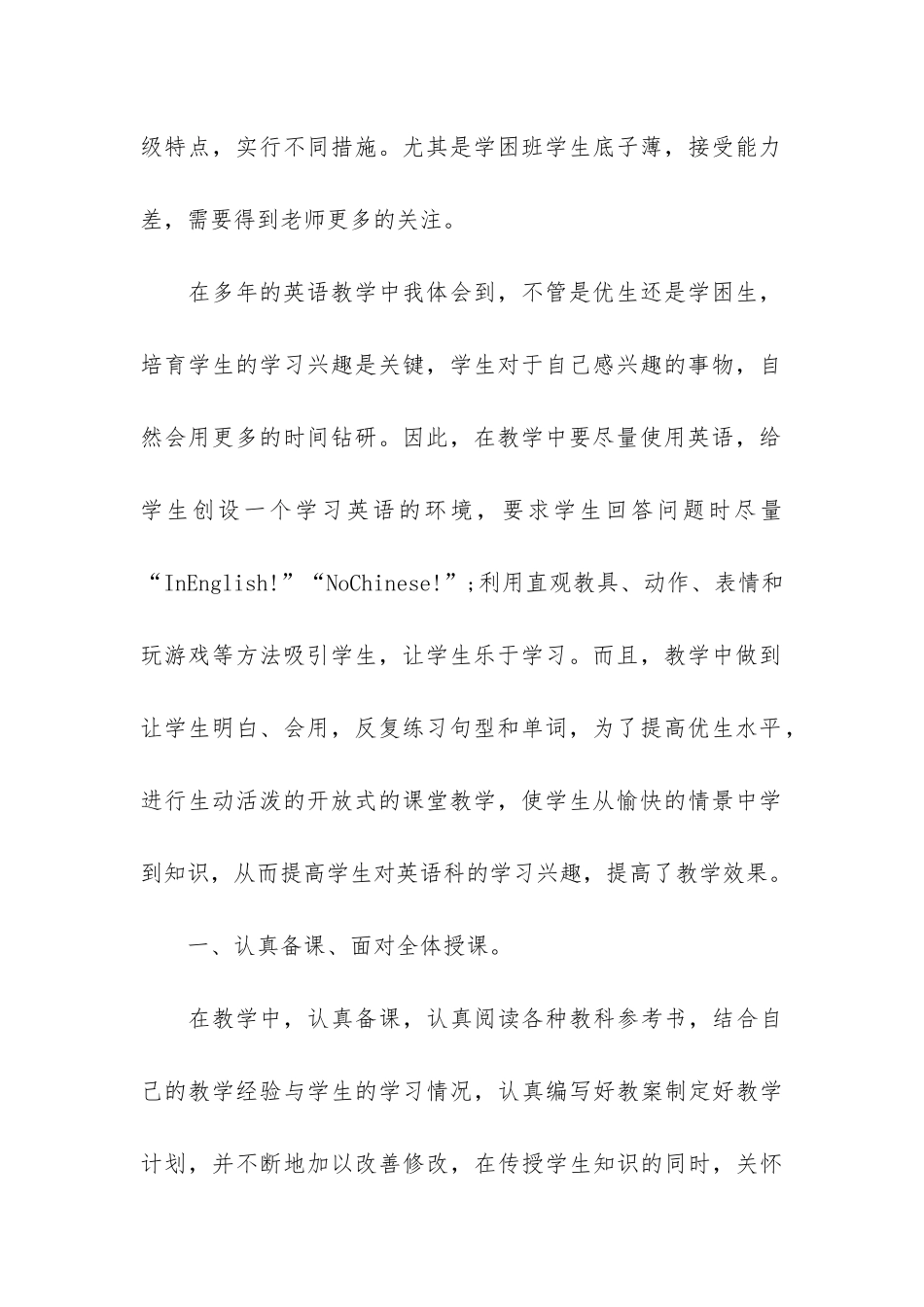 级特点，实行不同措施。尤其是学困班学生底子薄，接受能力差，需要得到老师更多的关注。

在多年的英语教学中我体会到，不管是优生还是学困生，培育学生的学习兴趣是关键，学生对于自己感兴趣的事物，自然会用更多的时间钻研。因此，在教学中要尽量使用英语，给学生创设一个学习英语的环境，要求学生回答问题时尽量“InEnglish!”“NoChinese!”;利用直观教具、动作、表情和玩游戏等方法吸引学生，让学生乐于学习。而且，教学中做到让学生明白、会用，反复练习句型和单词，为了提高优生水平，进行生动活泼的开放式的课堂教学，使学生从愉快的情景中学到知识，从而提高学生对英语科的学习兴趣，提高了教学效果。

一、认真备课、面对全体授课。

在教学中，认真备课，认真阅读各种教科参考书，结合自己的教学经验与学生的学习情况，认真编写好教案制定好教学计划，并不断地加以改善修改，在传授学生知识的同时，关怀